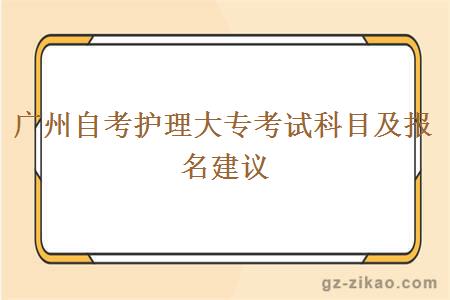 广州自考护理大专考试科目及报名建议

gz-zikao.com